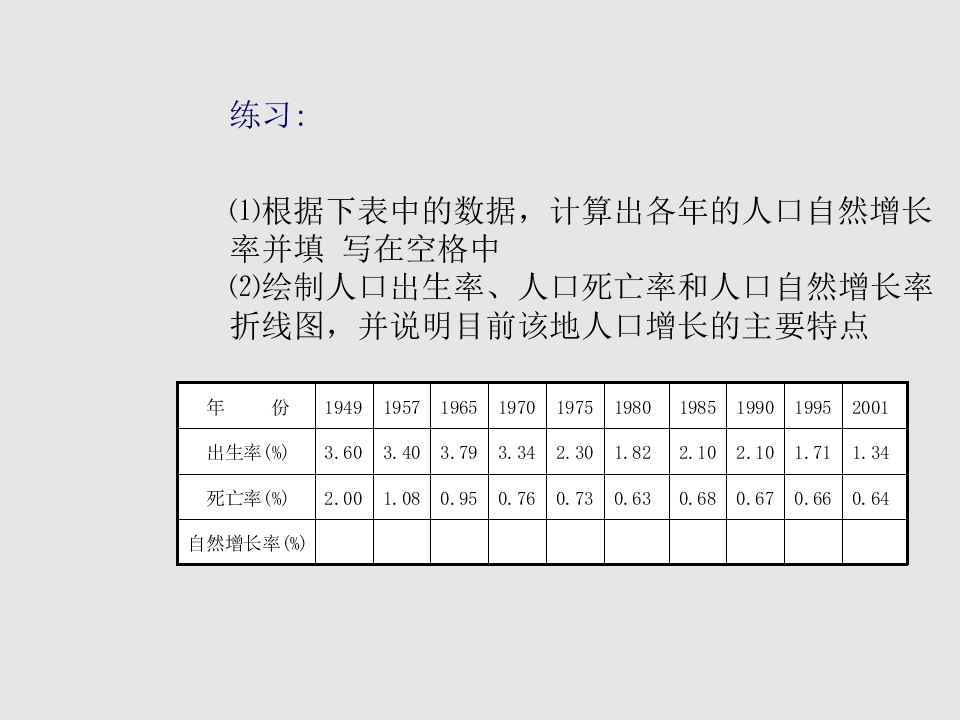 练习:

⑴根据下表中的数据，计算出各年的人口自然增长率并填 写在空格中
⑵绘制人口出生率、人口死亡率和人口自然增长率折线图，并说明目前该地人口增长的主要特点

| 年 份 | 1949 | 1957 | 1965 | 1970 | 1975 | 1980 | 1985 | 1990 | 1995 | 2001 |
|---|---|---|---|---|---|---|---|---|---|---|
| 出生率(%) | 3.60 | 3.40 | 3.79 | 3.34 | 2.30 | 1.82 | 2.10 | 2.10 | 1.71 | 1.34 |
| 死亡率(%) | 2.00 | 1.08 | 0.95 | 0.76 | 0.73 | 0.63 | 0.68 | 0.67 | 0.66 | 0.64 |
| 自然增长率(%) | | | | | | | | | | |